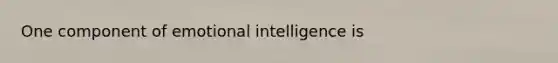 One component of emotional intelligence is